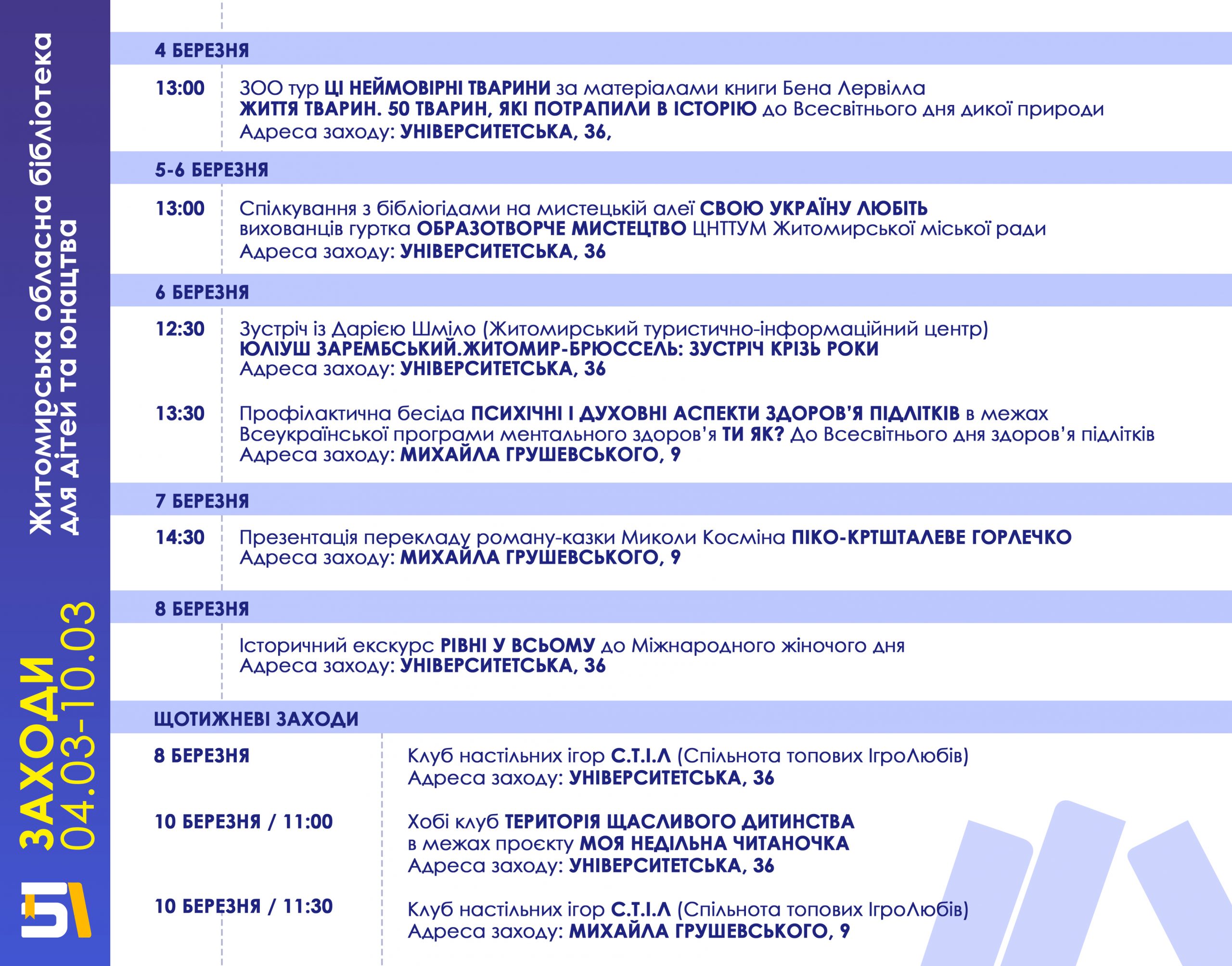 Житомирська обласна бібліотека для дітей та юнацтва

ЗАХОДИ 04.03-10.03

4 БЕРЕЗНЯ

13:00 ЗОО тур ЦІ НЕЙМОВІРНІ ТВАРИНИ за матеріалами книги Бена Лервілла ЖИТТЯ ТВАРИН. 50 ТВАРИН, ЯКІ ПОТРАПИЛИ В ІСТОРІЮ до Всесвітнього дня дикої природи
Адреса заходу: УНІВЕРСИТЕТСЬКА, 36,

5-6 БЕРЕЗНЯ

13:00 Спілкування з бібліогідами на мистецькій алеї СВОЮ УКРАЇНУ ЛЮБІТЬ вихованців гуртка ОБРАЗОТВОРЧЕ МИСТЕЦТВО ЦНТТУМ Житомирської міської ради
Адреса заходу: УНІВЕРСИТЕТСЬКА, 36

6 БЕРЕЗНЯ

12:30 Зустріч із Дарією Шміло (Житомирський туристично-інформаційний центр) ЮЛІУШ ЗАРЕМБСЬКИЙ.ЖИТОМИР-БРЮССЕЛЬ: ЗУСТРІЧ КРІЗЬ РОКИ
Адреса заходу: УНІВЕРСИТЕТСЬКА, 36

13:30 Профілактична бесіда ПСИХІЧНІ І ДУХОВНІ АСПЕКТИ ЗДОРОВ'Я ПІДЛІТКІВ в межах Всеукраїнської програми ментального здоров'я ТИ ЯК? До Всесвітнього дня здоров'я підлітків
Адреса заходу: МИХАЙЛА ГРУШЕВСЬКОГО, 9

7 БЕРЕЗНЯ

14:30 Презентація перекладу роману-казки Миколи Косміна ПІКО-КРТШТАЛЕВЕ ГОРЛЕЧКО
Адреса заходу: МИХАЙЛА ГРУШЕВСЬКОГО, 9

8 БЕРЕЗНЯ

Історичний екскурс РІВНІ У ВСЬОМУ до Міжнародного жіночого дня
Адреса заходу: УНІВЕРСИТЕТСЬКА, 36

ЩОТИЖНЕВІ ЗАХОДИ

8 БЕРЕЗНЯ
Клуб настільних ігор С.Т.І.Л (Спільнота топових ІгроЛюбів)
Адреса заходу: УНІВЕРСИТЕТСЬКА, 36

10 БЕРЕЗНЯ / 11:00
Хобі клуб ТЕРИТОРІЯ ЩАСЛИВОГО ДИТИНСТВА в межах проєкту МОЯ НЕДІЛЬНА ЧИТАНОЧКА
Адреса заходу: УНІВЕРСИТЕТСЬКА, 36

10 БЕРЕЗНЯ / 11:30
Клуб настільних ігор С.Т.І.Л (Спільнота топових ІгроЛюбів)
Адреса заходу: МИХАЙЛА ГРУШЕВСЬКОГО, 9